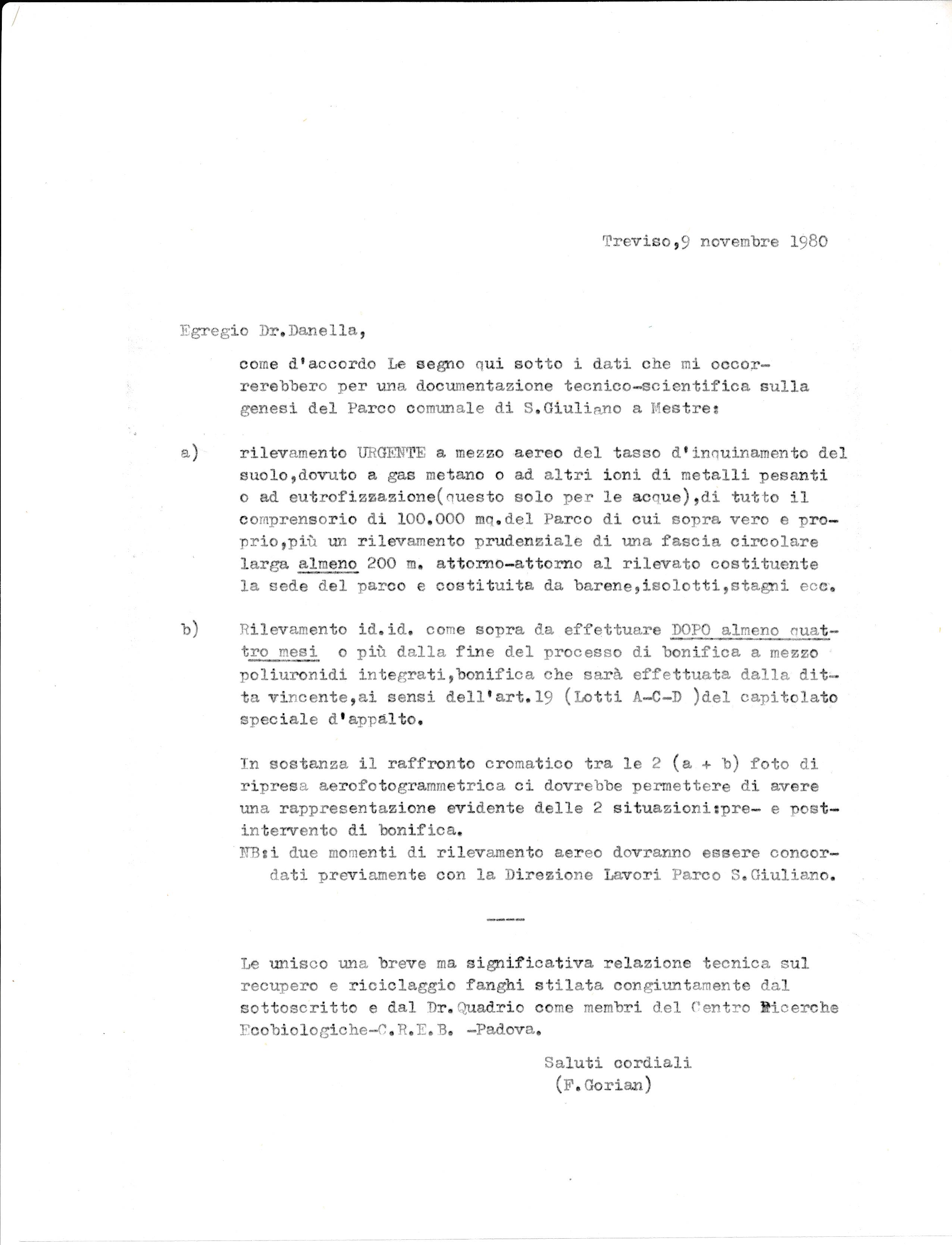 Treviso,9 novembre 1980

Egregio Dr.Danella,

come d'accordo Le segno qui sotto i dati che mi occorrerebbero per una documentazione tecnico-scientifica sulla genesi del Parco comunale di S.Giuliano a Mestre:

a) rilevamento URGENTE a mezzo aereo del tasso d'inquinamento del suolo,dovuto a gas metano o ad altri ioni di metalli pesanti o ad eutrofizzazione(questo solo per le acque),di tutto il comprensorio di 100.000 mq.del Parco di cui sopra vero e proprio,più un rilevamento prudenziale di una fascia circolare larga almeno 200 m. attorno-attorno al rilevato costituente la sede del parco e costituita da barene,isolotti,stagni ecc.

b) Rilevamento id.id. come sopra da effettuare DOPO almeno quattro mesi o più dalla fine del processo di bonifica a mezzo poliuronidi integrati,bonifica che sarà effettuata dalla ditta vincente,ai sensi dell'art.19 (Lotti A-C-D )del capitolato speciale d'appalto.

In sostanza il raffronto cromatico tra le 2 (a + b) foto di ripresa aerofotogrammetrica ci dovrebbe permettere di avere una rappresentazione evidente delle 2 situazioni:pre- e post-intervento di bonifica.
NB:i due momenti di rilevamento aereo dovranno essere concordati previamente con la Direzione Lavori Parco S.Giuliano.

Le unisco una breve ma significativa relazione tecnica sul recupero e riciclaggio fanghi stilata congiuntamente dal sottoscritto e dal Dr.Quadrio come membri del Centro Ricerche Ecobiologiche-C.R.E.B. -Padova.

Saluti cordiali
(F.Gorian)